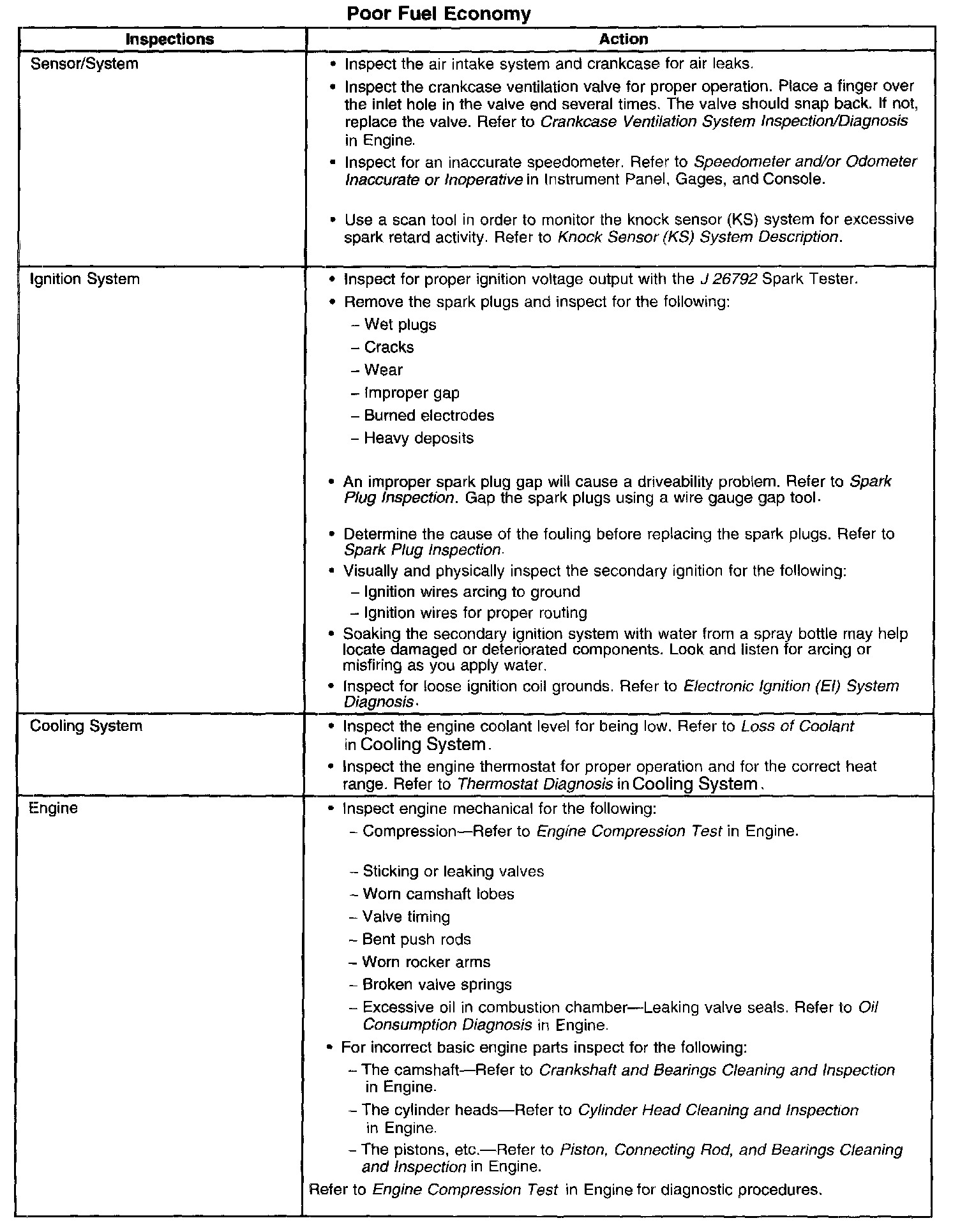 Poor Fuel Economy

| Inspections | Action |
|---|---|
| Sensor/System | • Inspect the air intake system and crankcase for air leaks. • Inspect the crankcase ventilation valve for proper operation. Place a finger over the inlet hole in the valve end several times. The valve should snap back. If not, replace the valve. Refer to Crankcase Ventilation System Inspection/Diagnosis in Engine. • Inspect for an inaccurate speedometer. Refer to Speedometer and/or Odometer Inaccurate or Inoperative in Instrument Panel, Gages, and Console. • Use a scan tool in order to monitor the knock sensor (KS) system for excessive spark retard activity. Refer to Knock Sensor (KS) System Description. |
| Ignition System | • Inspect for proper ignition voltage output with the J 26792 Spark Tester. • Remove the spark plugs and inspect for the following: - Wet plugs - Cracks - Wear - Improper gap - Burned electrodes - Heavy deposits • An improper spark plug gap will cause a driveability problem. Refer to Spark Plug Inspection. Gap the spark plugs using a wire gauge gap tool. • Determine the cause of the fouling before replacing the spark plugs. Refer to Spark Plug Inspection. • Visually and physically inspect the secondary ignition for the following: - Ignition wires arcing to ground - Ignition wires for proper routing • Soaking the secondary ignition system with water from a spray bottle may help locate damaged or deteriorated components. Look and listen for arcing or misfiring as you apply water. • Inspect for loose ignition coil grounds. Refer to Electronic Ignition (EI) System Diagnosis. |
| Cooling System | • Inspect the engine coolant level for being low. Refer to Loss of Coolant in Cooling System. • Inspect the engine thermostat for proper operation and for the correct heat range. Refer to Thermostat Diagnosis in Cooling System. |
| Engine | • Inspect engine mechanical for the following: - Compression—Refer to Engine Compression Test in Engine. - Sticking or leaking valves - Worn camshaft lobes - Valve timing - Bent push rods - Worn rocker arms - Broken valve springs - Excessive oil in combustion chamber—Leaking valve seals. Refer to Oil Consumption Diagnosis in Engine. • For incorrect basic engine parts inspect for the following: - The camshaft—Refer to Crankshaft and Bearings Cleaning and Inspection in Engine. - The cylinder heads—Refer to Cylinder Head Cleaning and Inspection in Engine. - The pistons, etc.—Refer to Piston, Connecting Rod, and Bearings Cleaning and Inspection in Engine. Refer to Engine Compression Test in Engine for diagnostic procedures. |